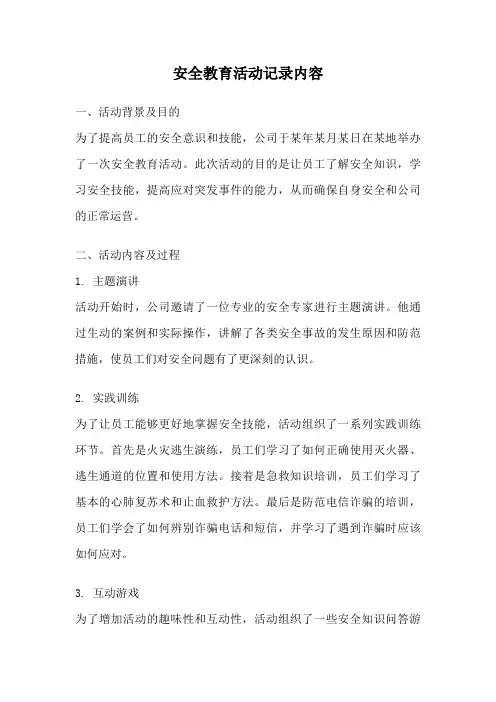 安全教育活动记录内容

一、活动背景及目的

为了提高员工的安全意识和技能，公司于某年某月某日在某地举办了一次安全教育活动。此次活动的目的是让员工了解安全知识，学习安全技能，提高应对突发事件的能力，从而确保自身安全和公司的正常运营。

二、活动内容及过程

1. 主题演讲

活动开始时，公司邀请了一位专业的安全专家进行主题演讲。他通过生动的案例和实际操作，讲解了各类安全事故的发生原因和防范措施，使员工们对安全问题有了更深刻的认识。

2. 实践训练

为了让员工能够更好地掌握安全技能，活动组织了一系列实践训练环节。首先是火灾逃生演练，员工们学习了如何正确使用灭火器、逃生通道的位置和使用方法。接着是急救知识培训，员工们学习了基本的心肺复苏术和止血救护方法。最后是防范电信诈骗的培训，员工们学会了如何辨别诈骗电话和短信，并学习了遇到诈骗时应该如何应对。

3. 互动游戏

为了增加活动的趣味性和互动性，活动组织了一些安全知识问答游